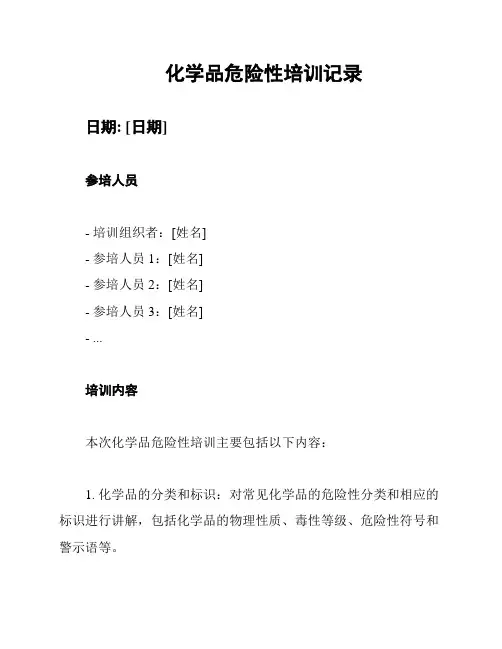 化学品危险性培训记录

日期: [日期]

参培人员

- 培训组织者：[姓名]
- 参培人员 1：[姓名]
- 参培人员 2：[姓名]
- 参培人员 3：[姓名]
- ...

培训内容

本次化学品危险性培训主要包括以下内容：

1. 化学品的分类和标识：对常见化学品的危险性分类和相应的标识进行讲解，包括化学品的物理性质、毒性等级、危险性符号和警示语等。